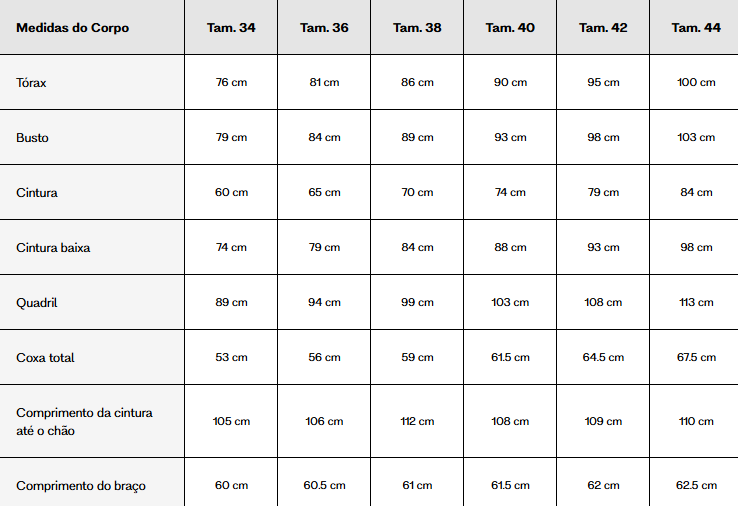 | Medidas do Corpo | Tam. 34 | Tam. 36 | Tam. 38 | Tam. 40 | Tam. 42 | Tam. 44 |
|---|---|---|---|---|---|---|
| Tórax | 76 cm | 81 cm | 86 cm | 90 cm | 95 cm | 100 cm |
| Busto | 79 cm | 84 cm | 89 cm | 93 cm | 98 cm | 103 cm |
| Cintura | 60 cm | 65 cm | 70 cm | 74 cm | 79 cm | 84 cm |
| Cintura baixa | 74 cm | 79 cm | 84 cm | 88 cm | 93 cm | 98 cm |
| Quadril | 89 cm | 94 cm | 99 cm | 103 cm | 108 cm | 113 cm |
| Coxa total | 53 cm | 56 cm | 59 cm | 61.5 cm | 64.5 cm | 67.5 cm |
| Comprimento da cintura até o chão | 105 cm | 106 cm | 112 cm | 108 cm | 109 cm | 110 cm |
| Comprimento do braço | 60 cm | 60.5 cm | 61 cm | 61.5 cm | 62 cm | 62.5 cm |